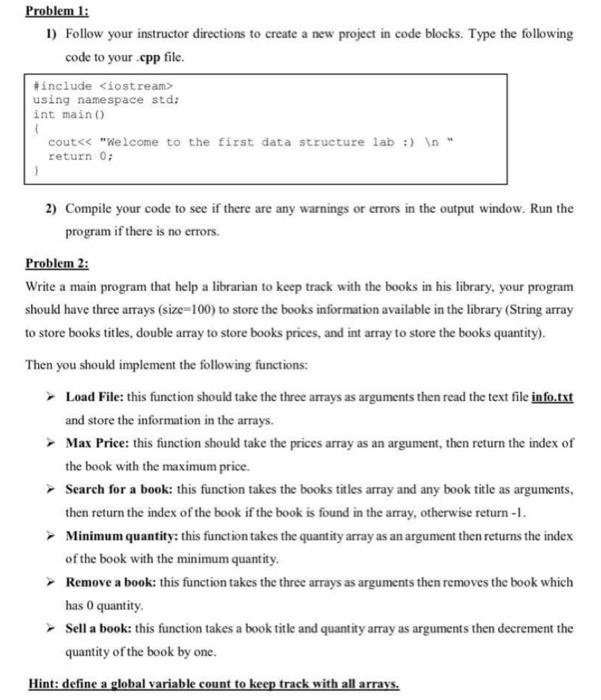 Problem 1:

1) Follow your instructor directions to create a new project in code blocks. Type the following code to your .cpp file.

#include <iostream>
using namespace std;
int main()
{
cout<< "Welcome to the first data structure lab :) \n "
return 0;
}

2) Compile your code to see if there are any warnings or errors in the output window. Run the program if there is no errors.

Problem 2:

Write a main program that help a librarian to keep track with the books in his library, your program should have three arrays (size=100) to store the books information available in the library (String array to store books titles, double array to store books prices, and int array to store the books quantity).

Then you should implement the following functions:

➢ Load File: this function should take the three arrays as arguments then read the text file info.txt and store the information in the arrays.

➢ Max Price: this function should take the prices array as an argument, then return the index of the book with the maximum price.

➢ Search for a book: this function takes the books titles array and any book title as arguments, then return the index of the book if the book is found in the array, otherwise return -1.

➢ Minimum quantity: this function takes the quantity array as an argument then returns the index of the book with the minimum quantity.

➢ Remove a book: this function takes the three arrays as arguments then removes the book which has 0 quantity.

➢ Sell a book: this function takes a book title and quantity array as arguments then decrement the quantity of the book by one.

Hint: define a global variable count to keep track with all arrays.